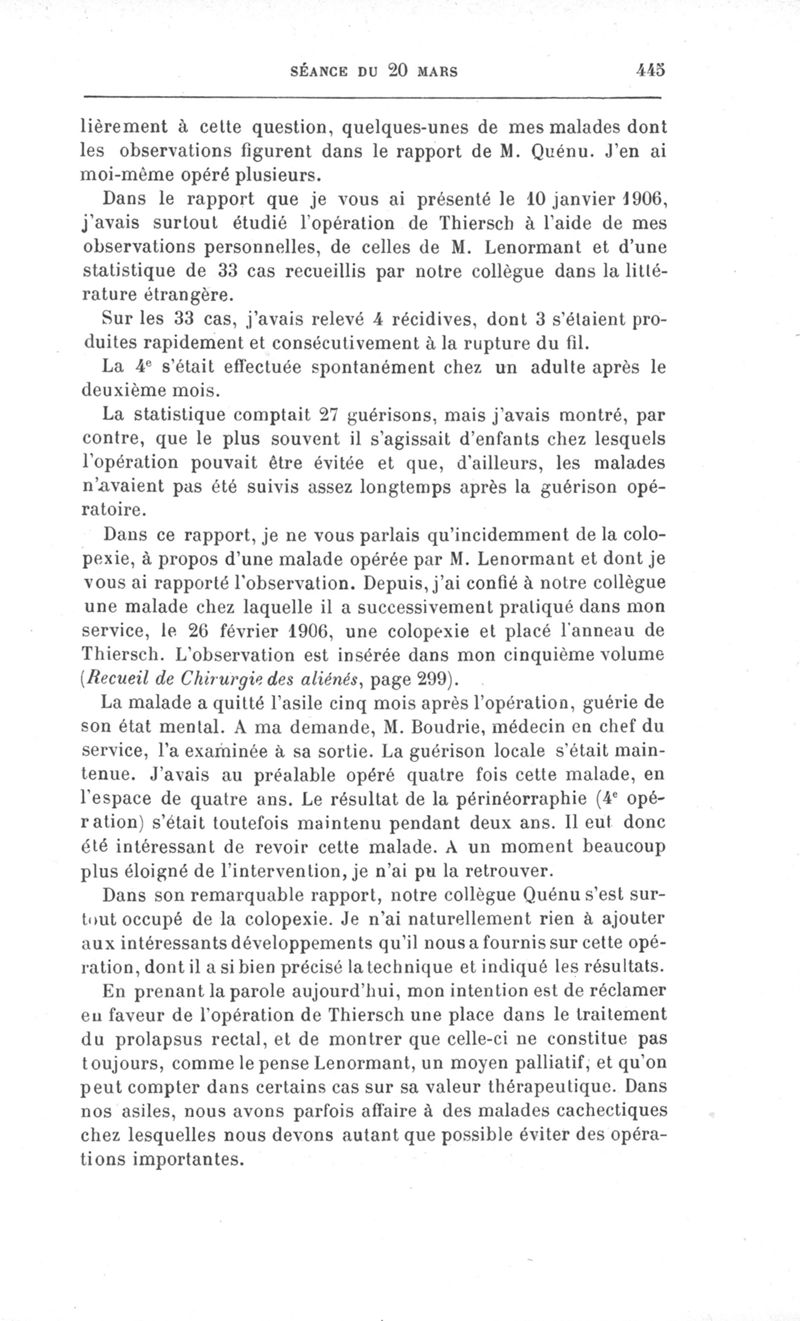 SÉANCE DU 20 MARS 445

lièrement à cette question, quelques-unes de mes malades dont les observations figurent dans le rapport de M. Quénu. J'en ai moi-même opéré plusieurs.

Dans le rapport que je vous ai présenté le 10 janvier 1906, j'avais surtout étudié l'opération de Thiersch à l'aide de mes observations personnelles, de celles de M. Lenormant et d'une statistique de 33 cas recueillis par notre collègue dans la littérature étrangère.

Sur les 33 cas, j'avais relevé 4 récidives, dont 3 s'étaient produites rapidement et consécutivement à la rupture du fil.

La 4$^e$ s'était effectuée spontanément chez un adulte après le deuxième mois.

La statistique comptait 27 guérisons, mais j'avais montré, par contre, que le plus souvent il s'agissait d'enfants chez lesquels l'opération pouvait être évitée et que, d'ailleurs, les malades n'avaient pas été suivis assez longtemps après la guérison opératoire.

Dans ce rapport, je ne vous parlais qu'incidemment de la colopexie, à propos d'une malade opérée par M. Lenormant et dont je vous ai rapporté l'observation. Depuis, j'ai confié à notre collègue une malade chez laquelle il a successivement pratiqué dans mon service, le 26 février 1906, une colopexie et placé l'anneau de Thiersch. L'observation est insérée dans mon cinquième volume (Recueil de Chirurgie des aliénés, page 299).

La malade a quitté l'asile cinq mois après l'opération, guérie de son état mental. A ma demande, M. Boudrie, médecin en chef du service, l'a examinée à sa sortie. La guérison locale s'était maintenue. J'avais au préalable opéré quatre fois cette malade, en l'espace de quatre ans. Le résultat de la périnéorraphie (4$^e$ opération) s'était toutefois maintenu pendant deux ans. Il eut donc été intéressant de revoir cette malade. A un moment beaucoup plus éloigné de l'intervention, je n'ai pu la retrouver.

Dans son remarquable rapport, notre collègue Quénu s'est surtout occupé de la colopexie. Je n'ai naturellement rien à ajouter aux intéressants développements qu'il nous a fournis sur cette opération, dont il a si bien précisé la technique et indiqué les résultats.

En prenant la parole aujourd'hui, mon intention est de réclamer en faveur de l'opération de Thiersch une place dans le traitement du prolapsus rectal, et de montrer que celle-ci ne constitue pas toujours, comme le pense Lenormant, un moyen palliatif, et qu'on peut compter dans certains cas sur sa valeur thérapeutique. Dans nos asiles, nous avons parfois affaire à des malades cachectiques chez lesquelles nous devons autant que possible éviter des opérations importantes.